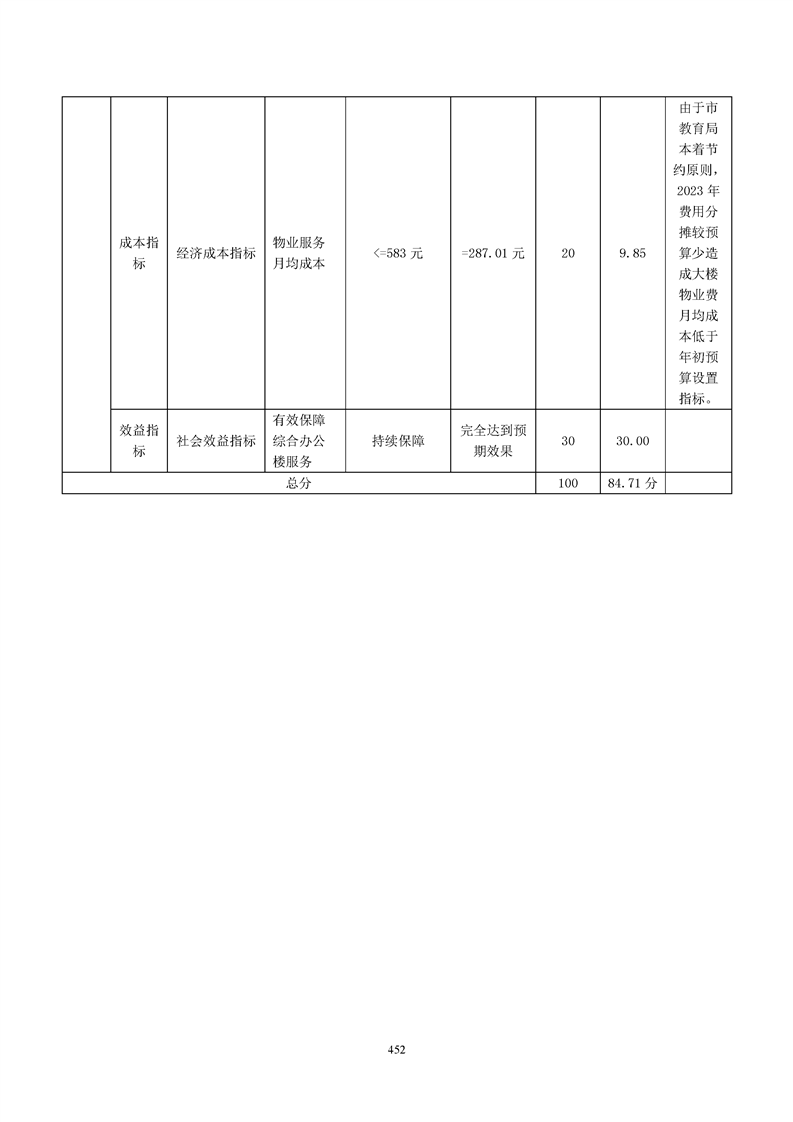 | | 成本指标 | 经济成本指标 | 物业服务月均成本 | <=583 元 | =287.01 元 | 20 | 9.85 | 由于市教育局本着节约原则，2023 年费用分摊较预算少造成大楼物业费月均成本低于年初预算设置指标。 |
|---|---|---|---|---|---|---|---|---|
| | 效益指标 | 社会效益指标 | 有效保障综合办公楼服务 | 持续保障 | 完全达到预期效果 | 30 | 30.00 | |
| 总分 | | | | | | 100 | 84.71 分 | |

452